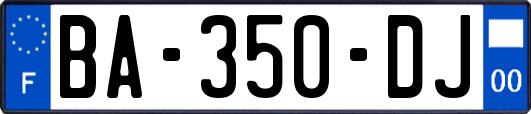 F
BA-350-DJ
00